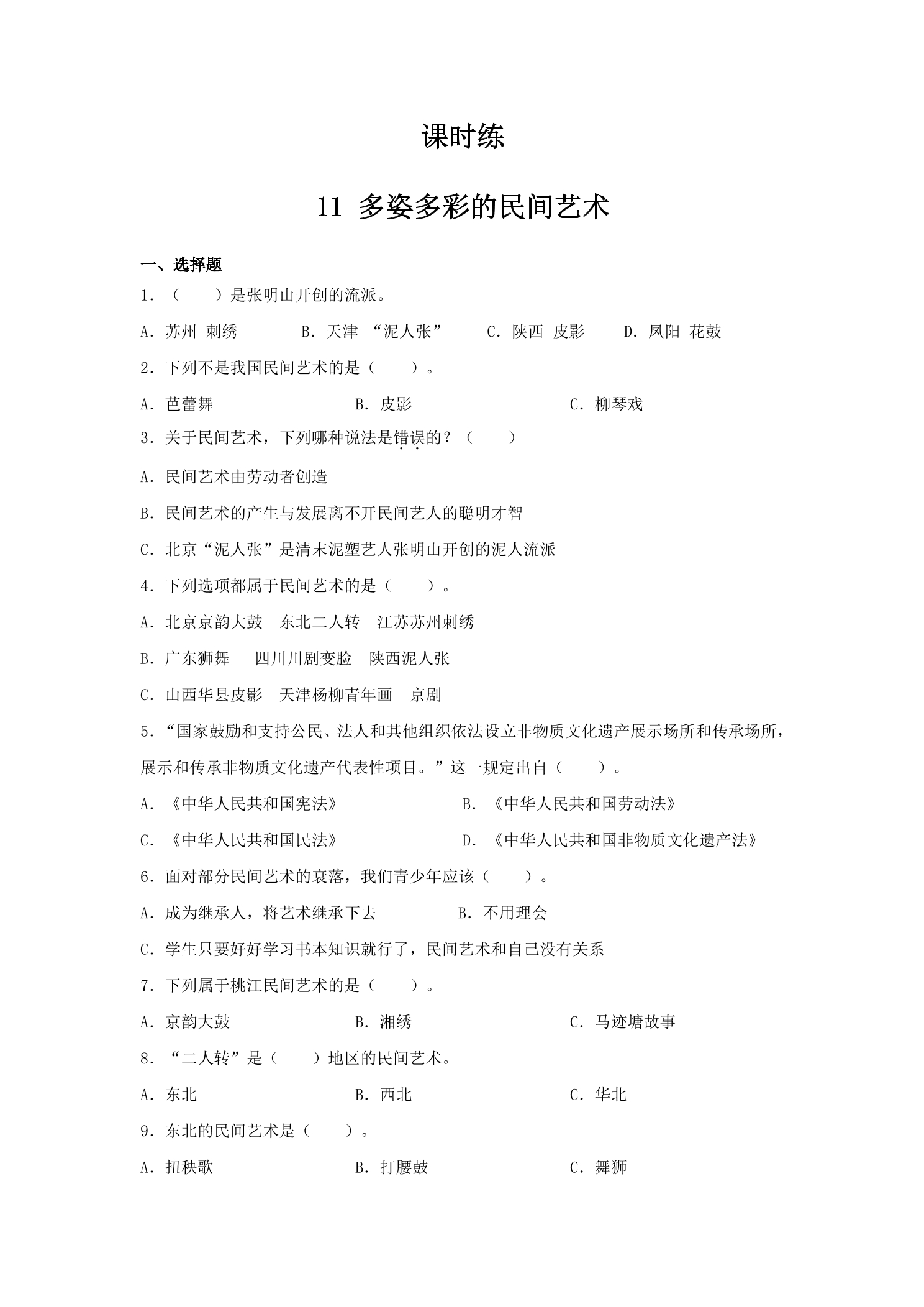 课时练

11 多姿多彩的民间艺术

一、选择题

1.（ ）是张明山开创的流派。

A.苏州 刺绣 B.天津 “泥人张” C.陕西 皮影 D.凤阳 花鼓

2.下列不是我国民间艺术的是（ ）。

A.芭蕾舞 B.皮影 C.柳琴戏

3.关于民间艺术，下列哪种说法是错误的？（ ）

A.民间艺术由劳动者创造

B.民间艺术的产生与发展离不开民间艺人的聪明才智

C.北京“泥人张”是清末泥塑艺人张明山开创的泥人流派

4.下列选项都属于民间艺术的是（ ）。

A.北京京韵大鼓 东北二人转 江苏苏州刺绣

B.广东狮舞 四川川剧变脸 陕西泥人张

C.山西华县皮影 天津杨柳青年画 京剧

5.“国家鼓励和支持公民、法人和其他组织依法设立非物质文化遗产展示场所和传承场所，展示和传承非物质文化遗产代表性项目。”这一规定出自（ ）。

A.《中华人民共和国宪法》 B.《中华人民共和国劳动法》

C.《中华人民共和国民法》 D.《中华人民共和国非物质文化遗产法》

6.面对部分民间艺术的衰落，我们青少年应该（ ）。

A.成为继承人，将艺术继承下去 B.不用理会

C.学生只要好好学习书本知识就行了，民间艺术和自己没有关系

7.下列属于桃江民间艺术的是（ ）。

A.京韵大鼓 B.湘绣 C.马迹塘故事

8.“二人转”是（ ）地区的民间艺术。

A.东北 B.西北 C.华北

9.东北的民间艺术是（ ）。

A.扭秧歌 B.打腰鼓 C.舞狮